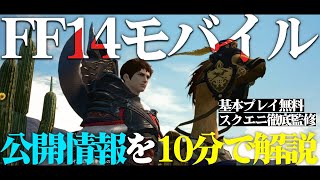 FF14モバイル

基本プレイ無料
スクエニ徹底監修

公開情報を10分で解説